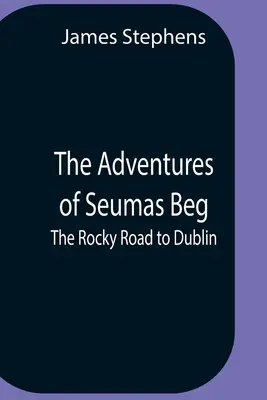 James Stephens

The Adventures of Seumas Beg
The Rocky Road to Dublin